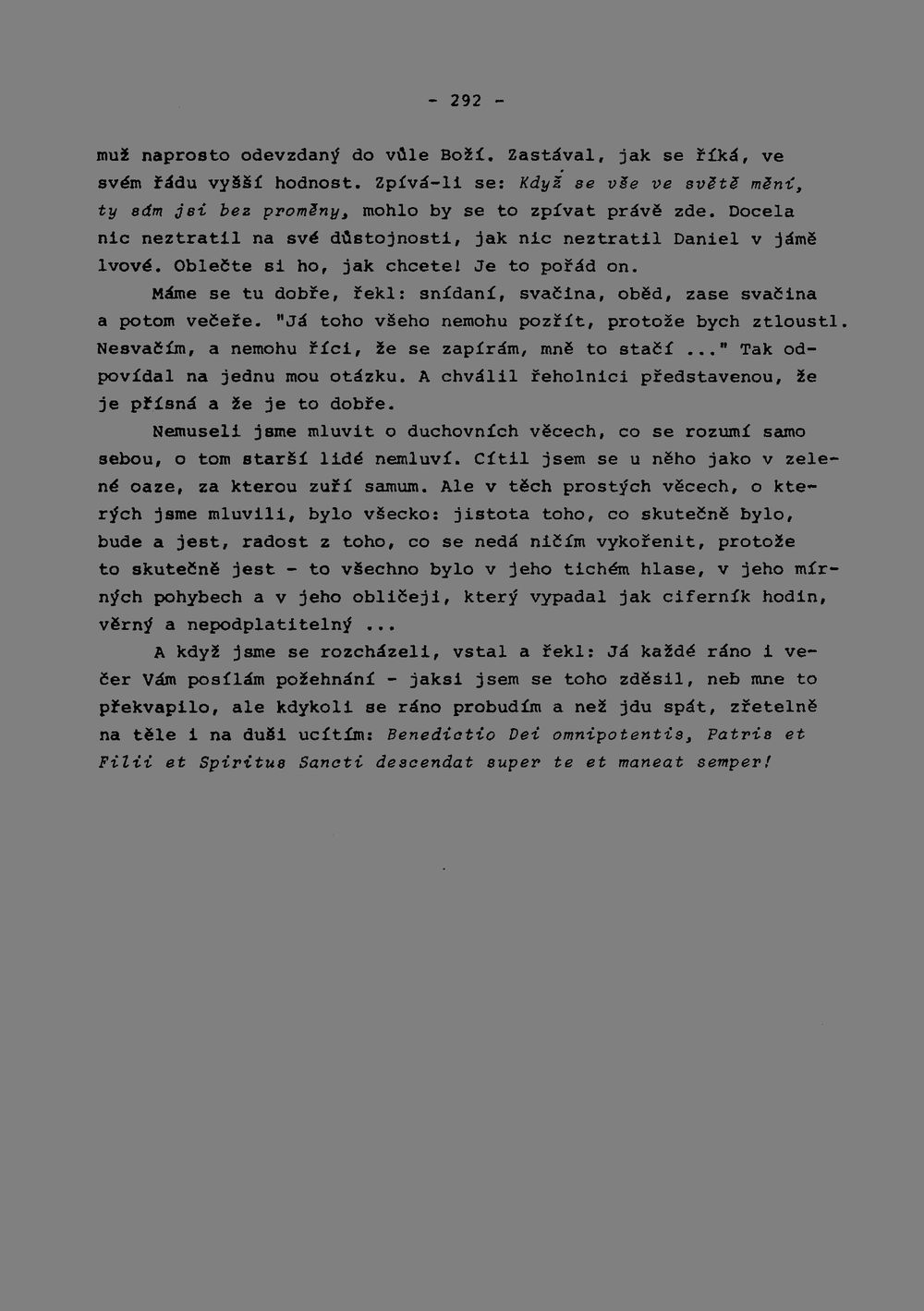 - 292 -

muž naprosto odevzdaný do vůle Boží. Zastával, jak se říká, ve svém řádu vyšší hodnost. Zpívá-li se: Když se vše ve světě mění, ty sám jsi bez proměny, mohlo by se to zpívat právě zde. Docela nic neztratil na své důstojnosti, jak nic neztratil Daniel v jámě lvové. Oblečte si ho, jak chcete! Je to pořád on.

Máme se tu dobře, řekl: snídaní, svačina, oběd, zase svačina a potom večeře. "Já toho všeho nemohu pozřít, protože bych ztloustl. Nesvačím, a nemohu říci, že se zapírám, mně to stačí ..." Tak odpovídal na jednu mou otázku. A chválil řeholnici představenou, že je přísná a že je to dobře.

Nemuseli jsme mluvit o duchovních věcech, co se rozumí samo sebou, o tom starší lidé nemluví. Cítil jsem se u něho jako v zelené oaze, za kterou zuří samum. Ale v těch prostých věcech, o kterých jsme mluvili, bylo všecko: jistota toho, co skutečně bylo, bude a jest, radost z toho, co se nedá ničím vykořenit, protože to skutečně jest - to všechno bylo v jeho tichém hlase, v jeho mírných pohybech a v jeho obličeji, který vypadal jak ciferník hodin, věrný a nepodplatitelný ...

A když jsme se rozcházeli, vstal a řekl: Já každé ráno i večer Vám posílám požehnání - jaksi jsem se toho zděsil, neb mne to překvapilo, ale kdykoli se ráno probudím a než jdu spát, zřetelně na těle i na duši ucítím: Benedictio Dei omnipotentis, Patris et Filii et Spiritus Sancti descendat super te et maneat semper!